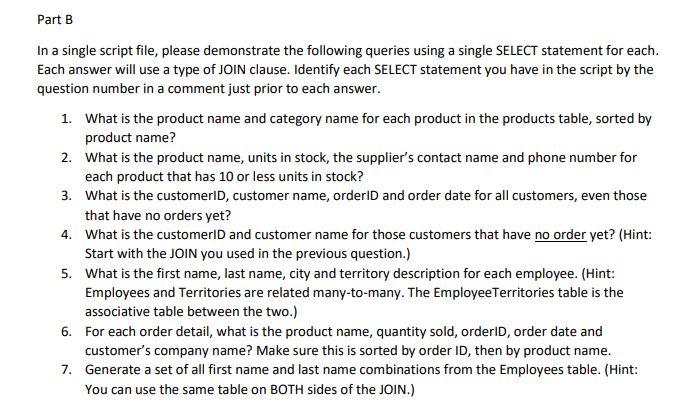 Part B

In a single script file, please demonstrate the following queries using a single SELECT statement for each. Each answer will use a type of JOIN clause. Identify each SELECT statement you have in the script by the question number in a comment just prior to each answer.

1. What is the product name and category name for each product in the products table, sorted by product name?
2. What is the product name, units in stock, the supplier's contact name and phone number for each product that has 10 or less units in stock?
3. What is the customerID, customer name, orderID and order date for all customers, even those that have no orders yet?
4. What is the customerID and customer name for those customers that have no order yet? (Hint: Start with the JOIN you used in the previous question.)
5. What is the first name, last name, city and territory description for each employee. (Hint: Employees and Territories are related many-to-many. The EmployeeTerritories table is the associative table between the two.)
6. For each order detail, what is the product name, quantity sold, orderID, order date and customer's company name? Make sure this is sorted by order ID, then by product name.
7. Generate a set of all first name and last name combinations from the Employees table. (Hint: You can use the same table on BOTH sides of the JOIN.)